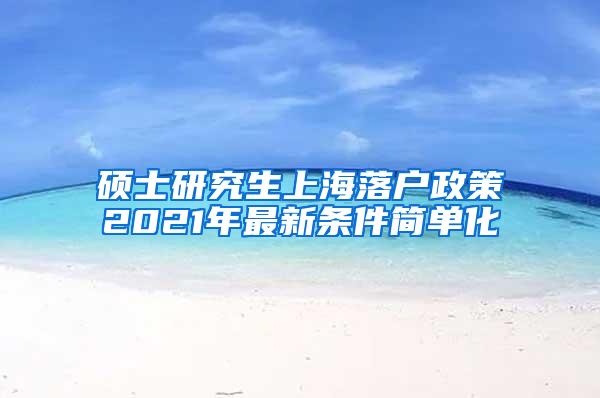 硕士研究生上海落户政策
2021年最新条件简单化